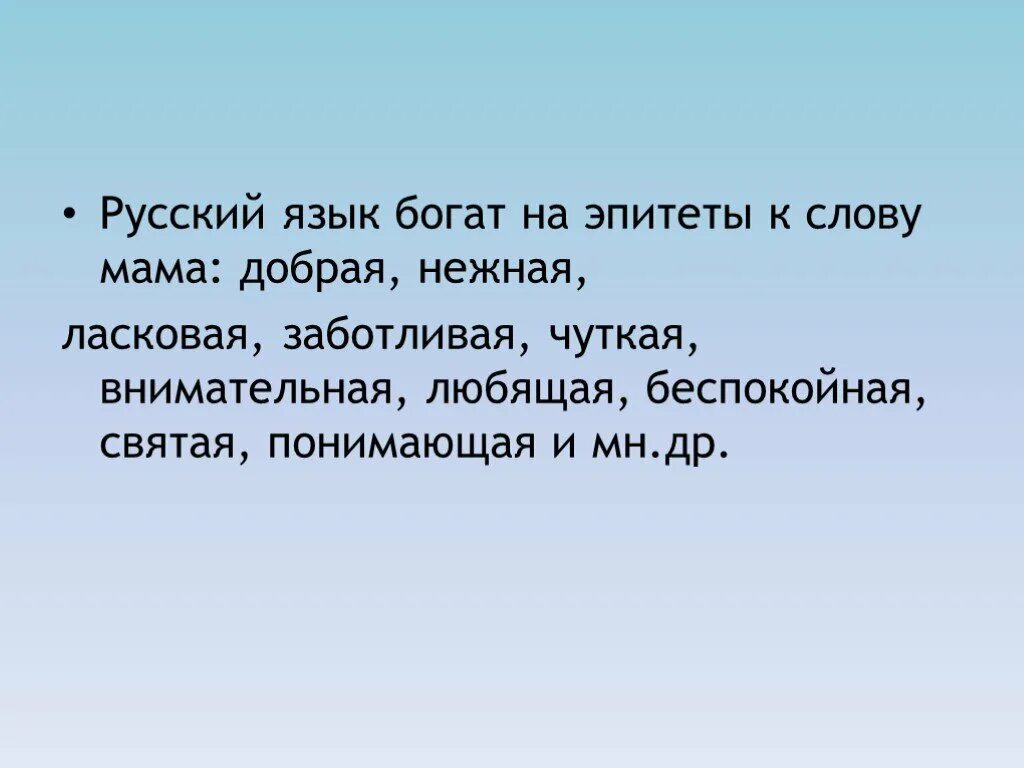 • Русский язык богат на эпитеты к слову мама: добрая, нежная,

ласковая, заботливая, чуткая, внимательная, любящая, беспокойная, святая, понимающая и мн.др.